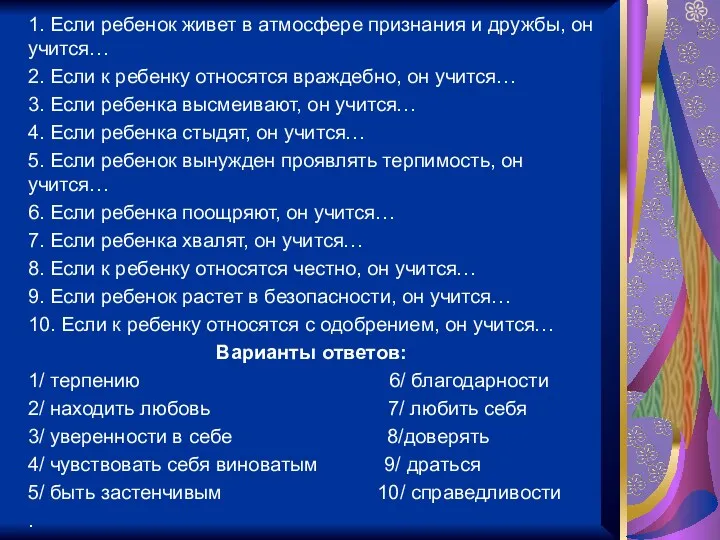 1. Если ребенок живет в атмосфере признания и дружбы, он учится…
2. Если к ребенку относятся враждебно, он учится…
3. Если ребенка высмеивают, он учится…
4. Если ребенка стыдят, он учится…
5. Если ребенок вынужден проявлять терпимость, он учится…
6. Если ребенка поощряют, он учится…
7. Если ребенка хвалят, он учится…
8. Если к ребенку относятся честно, он учится…
9. Если ребенок растет в безопасности, он учится…
10. Если к ребенку относятся с одобрением, он учится…

Варианты ответов:

1/ терпению
2/ находить любовь
3/ уверенности в себе
4/ чувствовать себя виноватым
5/ быть застенчивым

6/ благодарности
7/ любить себя
8/доверять
9/ драться
10/ справедливости

.